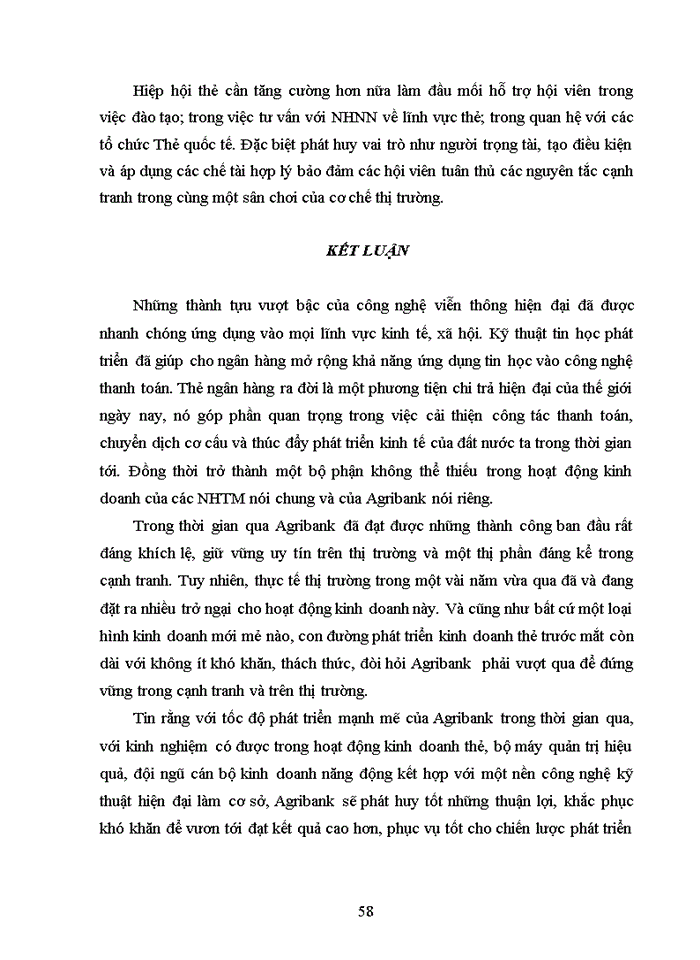 Hiệp hội thẻ cần tăng cường hơn nữa làm đầu mối hỗ trợ hội viên trong việc đào tạo; trong việc tư vấn với NHNN về lĩnh vực thẻ; trong quan hệ với các tổ chức Thẻ quốc tế. Đặc biệt phát huy vai trò như người trọng tài, tạo điều kiện và áp dụng các chế tài hợp lý bảo đảm các hội viên tuân thủ các nguyên tắc cạnh tranh trong cùng một sân chơi của cơ chế thị trường.

KẾT LUẬN

Những thành tựu vượt bậc của công nghệ viễn thông hiện đại đã được nhanh chóng ứng dụng vào mọi lĩnh vực kinh tế, xã hội. Kỹ thuật tin học phát triển đã giúp cho ngân hàng mở rộng khả năng ứng dụng tin học vào công nghệ thanh toán. Thẻ ngân hàng ra đời là một phương tiện chi trả hiện đại của thế giới ngày nay, nó góp phần quan trọng trong việc cải thiện công tác thanh toán, chuyển dịch cơ cấu và thúc đẩy phát triển kinh tế của đất nước ta trong thời gian tới. Đồng thời trở thành một bộ phận không thể thiếu trong hoạt động kinh doanh của các NHTM nói chung và của Agribank nói riêng.

Trong thời gian qua Agribank đã đạt được những thành công ban đầu rất đáng khích lệ, giữ vững uy tín trên thị trường và một thị phần đáng kể trong cạnh tranh. Tuy nhiên, thực tế thị trường trong một vài năm vừa qua đã và đang đặt ra nhiều trở ngại cho hoạt động kinh doanh này. Và cũng như bất cứ một loại hình kinh doanh mới mẻ nào, con đường phát triển kinh doanh thẻ trước mắt còn dài với không ít khó khăn, thách thức, đòi hỏi Agribank phải vượt qua để đứng vững trong cạnh tranh và trên thị trường.

Tin rằng với tốc độ phát triển mạnh mẽ của Agribank trong thời gian qua, với kinh nghiệm có được trong hoạt động kinh doanh thẻ, bộ máy quản trị hiệu quả, đội ngũ cán bộ kinh doanh năng động kết hợp với một nền công nghệ kỹ thuật hiện đại làm cơ sở, Agribank sẽ phát huy tốt những thuận lợi, khắc phục khó khăn để vươn tới đạt kết quả cao hơn, phục vụ tốt cho chiến lược phát triển

58